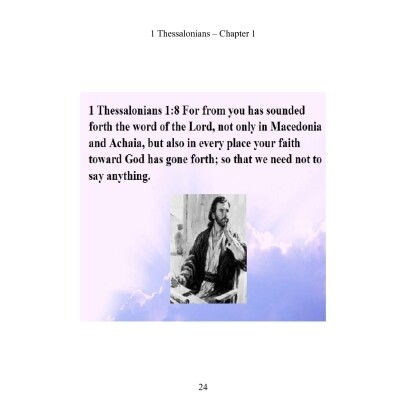 1 Thessalonians – Chapter 1

1 Thessalonians 1:8 For from you has sounded forth the word of the Lord, not only in Macedonia and Achaia, but also in every place your faith toward God has gone forth; so that we need not to say anything.

24